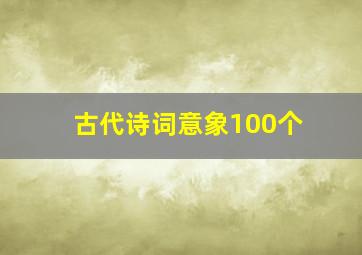 古代诗词意象100个